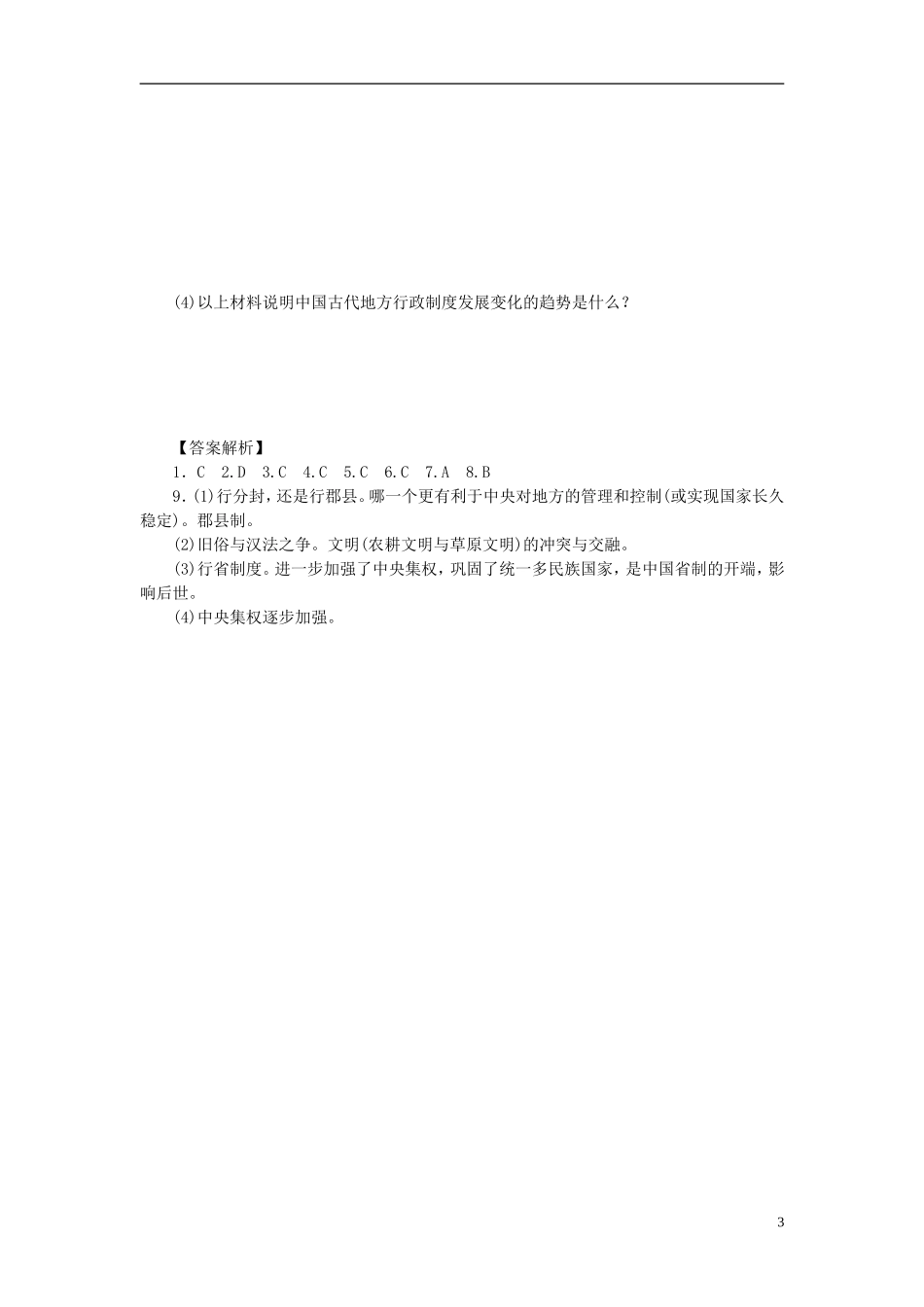 (4)以上材料说明中国古代地方行政制度发展变化的趋势是什么？

【答案解析】

1．C　2．D　3．C　4．C　5．C　6．C　7．A　8．B

9．(1)行分封，还是行郡县。哪一个更有利于中央对地方的管理和控制(或实现国家长久稳定)。郡县制。

(2)旧俗与汉法之争。文明(农耕文明与草原文明)的冲突与交融。

(3)行省制度。进一步加强了中央集权，巩固了统一多民族国家，是中国省制的开端，影响后世。

(4)中央集权逐步加强。

3